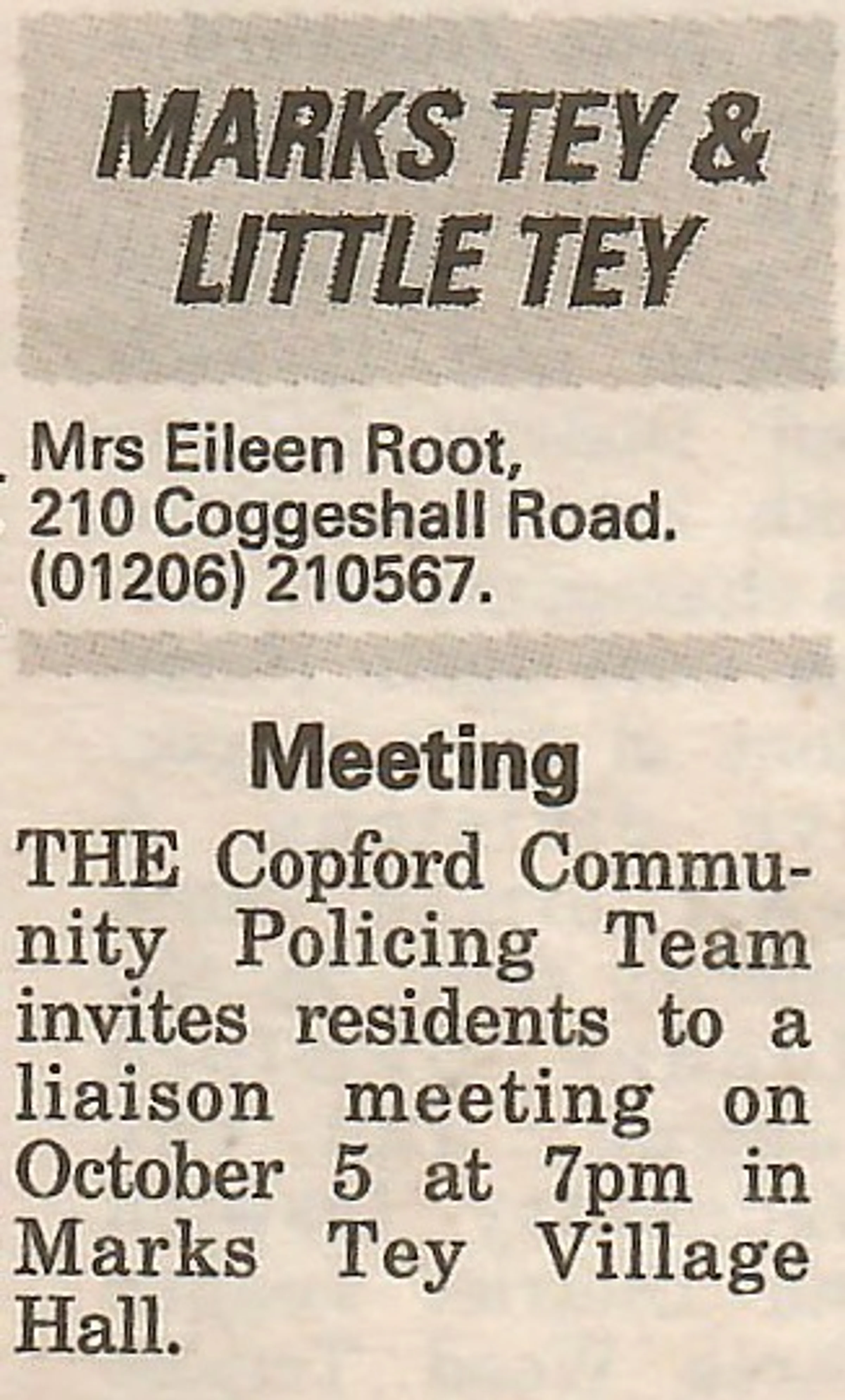 MARKS TEY &
LITTLE TEY

Mrs Eileen Root,
210 Coggeshall Road.
(01206) 210567.

Meeting

THE Copford Community Policing Team invites residents to a liaison meeting on October 5 at 7pm in Marks Tey Village Hall.